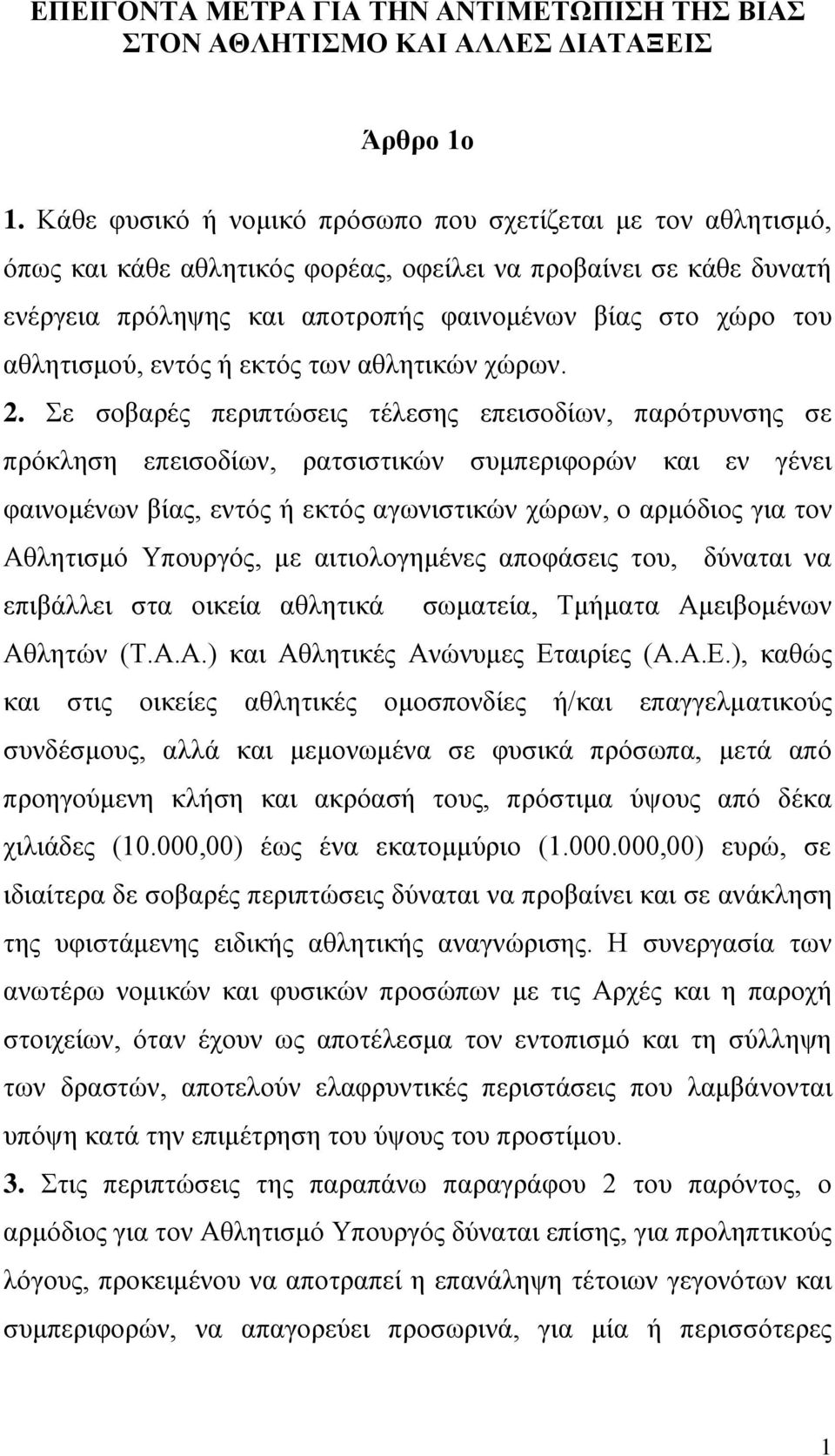 ΕΠΕΙΓΟΝΤΑ ΜΕΤΡΑ ΓΙΑ ΤΗΝ ΑΝΤΙΜΕΤΩΠΙΣΗ ΤΗΣ ΒΙΑΣ ΣΤΟΝ ΑΘΛΗΤΙΣΜΟ ΚΑΙ ΑΛΛΕΣ ΔΙΑΤΑΞΕΙΣ

Άρθρο 1ο

1. Κάθε φυσικό ή νομικό πρόσωπο που σχετίζεται με τον αθλητισμό, όπως και κάθε αθλητικός φορέας, οφείλει να προβαίνει σε κάθε δυνατή ενέργεια πρόληψης και αποτροπής φαινομένων βίας στο χώρο του αθλητισμού, εντός ή εκτός των αθλητικών χώρων.

2. Σε σοβαρές περιπτώσεις τέλεσης επεισοδίων, παρότρυνσης σε πρόκληση επεισοδίων, ρατσιστικών συμπεριφορών και εν γένει φαινομένων βίας, εντός ή εκτός αγωνιστικών χώρων, ο αρμόδιος για τον Αθλητισμό Υπουργός, με αιτιολογημένες αποφάσεις του, δύναται να επιβάλλει στα οικεία αθλητικά σωματεία, Τμήματα Αμειβομένων Αθλητών (Τ.Α.Α.) και Αθλητικές Ανώνυμες Εταιρίες (Α.Α.Ε.), καθώς και στις οικείες αθλητικές ομοσπονδίες ή/και επαγγελματικούς συνδέσμους, αλλά και μεμονωμένα σε φυσικά πρόσωπα, μετά από προηγούμενη κλήση και ακρόασή τους, πρόστιμα ύψους από δέκα χιλιάδες (10.000,00) έως ένα εκατομμύριο (1.000.000,00) ευρώ, σε ιδιαίτερα δε σοβαρές περιπτώσεις δύναται να προβαίνει και σε ανάκληση της υφιστάμενης ειδικής αθλητικής αναγνώρισης. Η συνεργασία των ανωτέρω νομικών και φυσικών προσώπων με τις Αρχές και η παροχή στοιχείων, όταν έχουν ως αποτέλεσμα τον εντοπισμό και τη σύλληψη των δραστών, αποτελούν ελαφρυντικές περιστάσεις που λαμβάνονται υπόψη κατά την επιμέτρηση του ύψους του προστίμου.

3. Στις περιπτώσεις της παραπάνω παραγράφου 2 του παρόντος, ο αρμόδιος για τον Αθλητισμό Υπουργός δύναται επίσης, για προληπτικούς λόγους, προκειμένου να αποτραπεί η επανάληψη τέτοιων γεγονότων και συμπεριφορών, να απαγορεύει προσωρινά, για μία ή περισσότερες

1